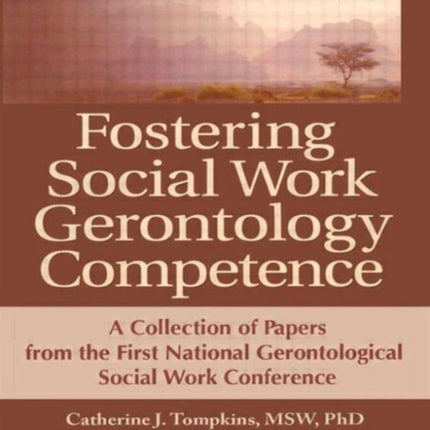 Fostering Social Work Gerontology Competence

A Collection of Papers from the First National Gerontological Social Work Conference

Catherine J. Tompkins, MSW, PhD